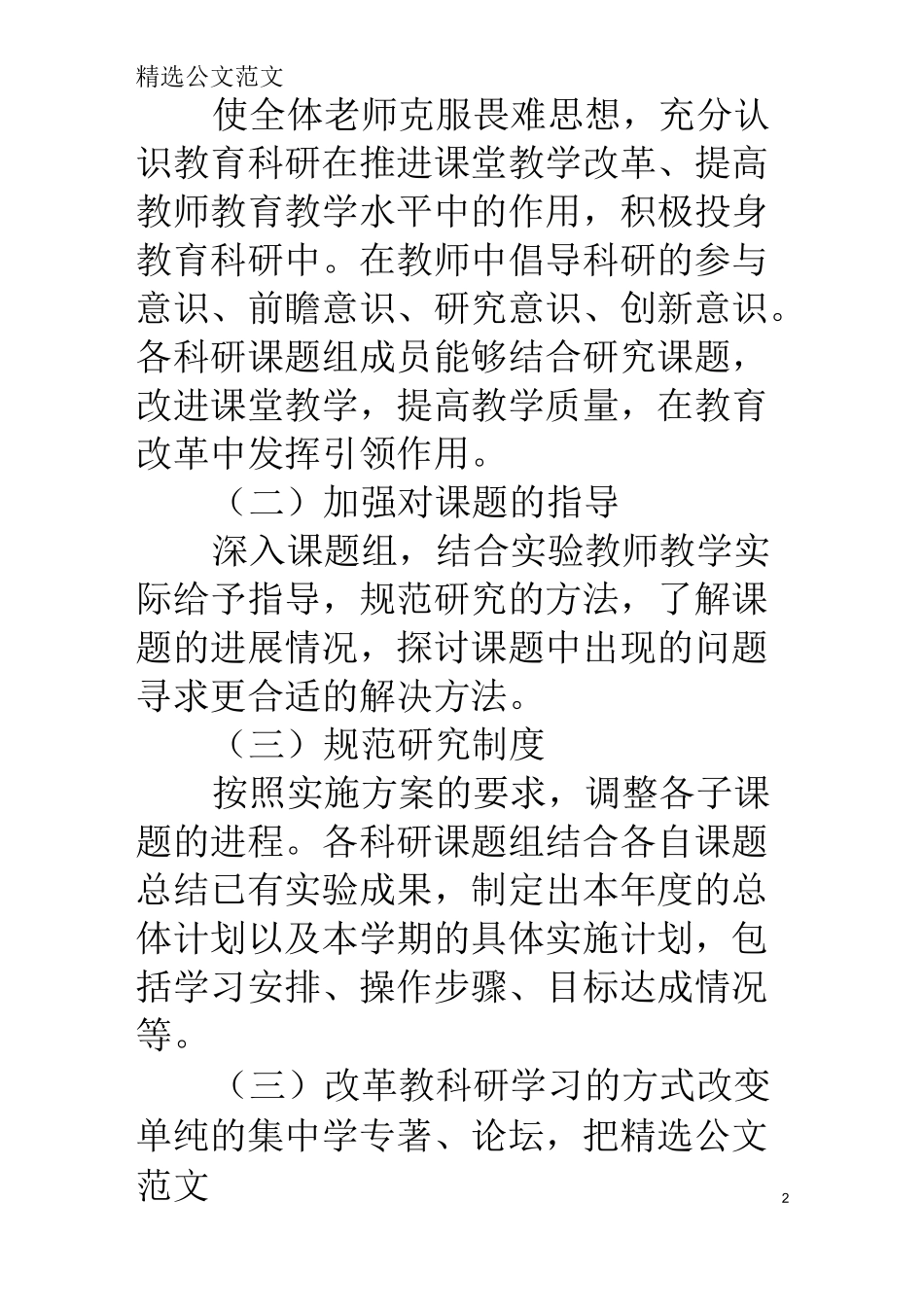 精选公文范文

使全体老师克服畏难思想，充分认识教育科研在推进课堂教学改革、提高教师教育教学水平中的作用，积极投身教育科研中。在教师中倡导科研的参与意识、前瞻意识、研究意识、创新意识。各科研课题组成员能够结合研究课题，改进课堂教学，提高教学质量，在教育改革中发挥引领作用。

（二）加强对课题的指导

深入课题组，结合实验教师教学实际给予指导，规范研究的方法，了解课题的进展情况，探讨课题中出现的问题寻求更合适的解决方法。

（三）规范研究制度

按照实施方案的要求，调整各子课题的进程。各科研课题组结合各自课题总结已有实验成果，制定出本年度的总体计划以及本学期的具体实施计划，包括学习安排、操作步骤、目标达成情况等。

（三）改革教科研学习的方式改变单纯的集中学专著、论坛，把精选公文范文

2